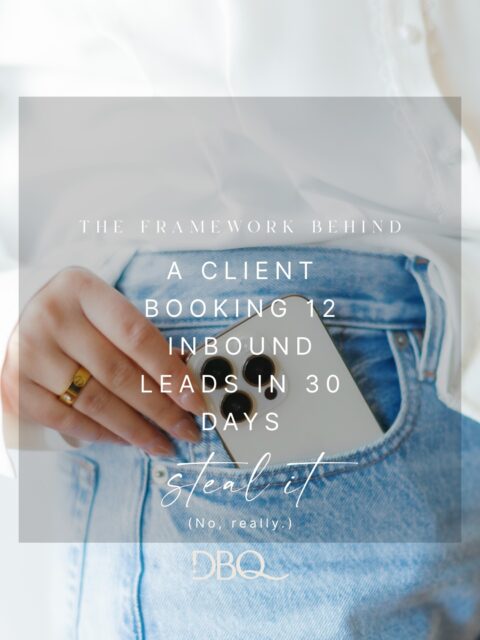 THE FRAMEWORK BEHIND

A CLIENT BOOKING 12 INBOUND LEADS IN 30 DAYS

steal it

(No, really.)

DBQ